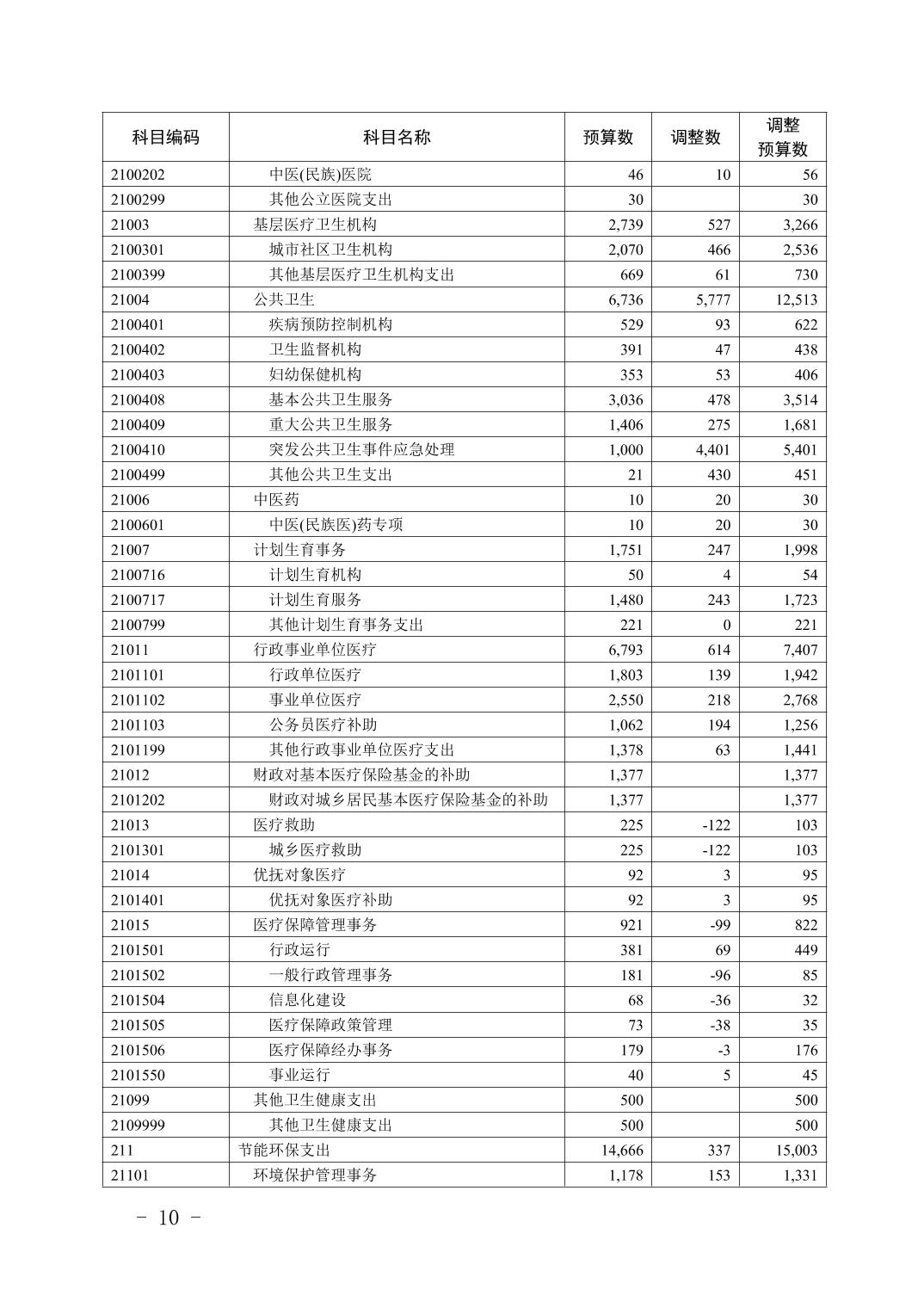 | 科目编码 | 科目名称 | 预算数 | 调整数 | 调整预算数 |
|---|---|---|---|---|
| 2100202 | 中医(民族)医院 | 46 | 10 | 56 |
| 2100299 | 其他公立医院支出 | 30 | | 30 |
| 21003 | 基层医疗卫生机构 | 2,739 | 527 | 3,266 |
| 2100301 | 城市社区卫生机构 | 2,070 | 466 | 2,536 |
| 2100399 | 其他基层医疗卫生机构支出 | 669 | 61 | 730 |
| 21004 | 公共卫生 | 6,736 | 5,777 | 12,513 |
| 2100401 | 疾病预防控制机构 | 529 | 93 | 622 |
| 2100402 | 卫生监督机构 | 391 | 47 | 438 |
| 2100403 | 妇幼保健机构 | 353 | 53 | 406 |
| 2100408 | 基本公共卫生服务 | 3,036 | 478 | 3,514 |
| 2100409 | 重大公共卫生服务 | 1,406 | 275 | 1,681 |
| 2100410 | 突发公共卫生事件应急处理 | 1,000 | 4,401 | 5,401 |
| 2100499 | 其他公共卫生支出 | 21 | 430 | 451 |
| 21006 | 中医药 | 10 | 20 | 30 |
| 2100601 | 中医(民族医)药专项 | 10 | 20 | 30 |
| 21007 | 计划生育事务 | 1,751 | 247 | 1,998 |
| 2100716 | 计划生育机构 | 50 | 4 | 54 |
| 2100717 | 计划生育服务 | 1,480 | 243 | 1,723 |
| 2100799 | 其他计划生育事务支出 | 221 | 0 | 221 |
| 21011 | 行政事业单位医疗 | 6,793 | 614 | 7,407 |
| 2101101 | 行政单位医疗 | 1,803 | 139 | 1,942 |
| 2101102 | 事业单位医疗 | 2,550 | 218 | 2,768 |
| 2101103 | 公务员医疗补助 | 1,062 | 194 | 1,256 |
| 2101199 | 其他行政事业单位医疗支出 | 1,378 | 63 | 1,441 |
| 21012 | 财政对基本医疗保险基金的补助 | 1,377 | | 1,377 |
| 2101202 | 财政对城乡居民基本医疗保险基金的补助 | 1,377 | | 1,377 |
| 21013 | 医疗救助 | 225 | -122 | 103 |
| 2101301 | 城乡医疗救助 | 225 | -122 | 103 |
| 21014 | 优抚对象医疗 | 92 | 3 | 95 |
| 2101401 | 优抚对象医疗补助 | 92 | 3 | 95 |
| 21015 | 医疗保障管理事务 | 921 | -99 | 822 |
| 2101501 | 行政运行 | 381 | 69 | 449 |
| 2101502 | 一般行政管理事务 | 181 | -96 | 85 |
| 2101504 | 信息化建设 | 68 | -36 | 32 |
| 2101505 | 医疗保障政策管理 | 73 | -38 | 35 |
| 2101506 | 医疗保障经办事务 | 179 | -3 | 176 |
| 2101550 | 事业运行 | 40 | 5 | 45 |
| 21099 | 其他卫生健康支出 | 500 | | 500 |
| 2109999 | 其他卫生健康支出 | 500 | | 500 |
| 211 | 节能环保支出 | 14,666 | 337 | 15,003 |
| 21101 | 环境保护管理事务 | 1,178 | 153 | 1,331 |

－ 10 －